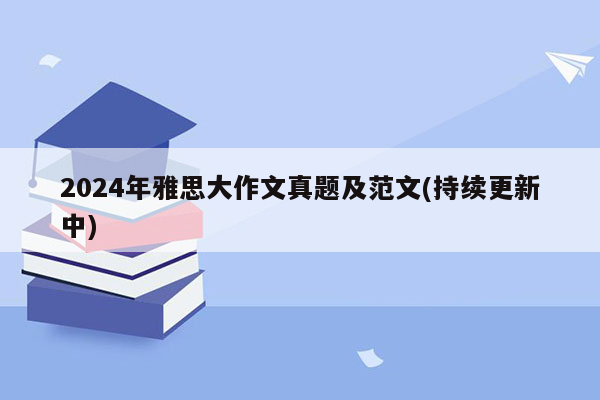 2024年雅思大作文真题及范文(持续更新中)